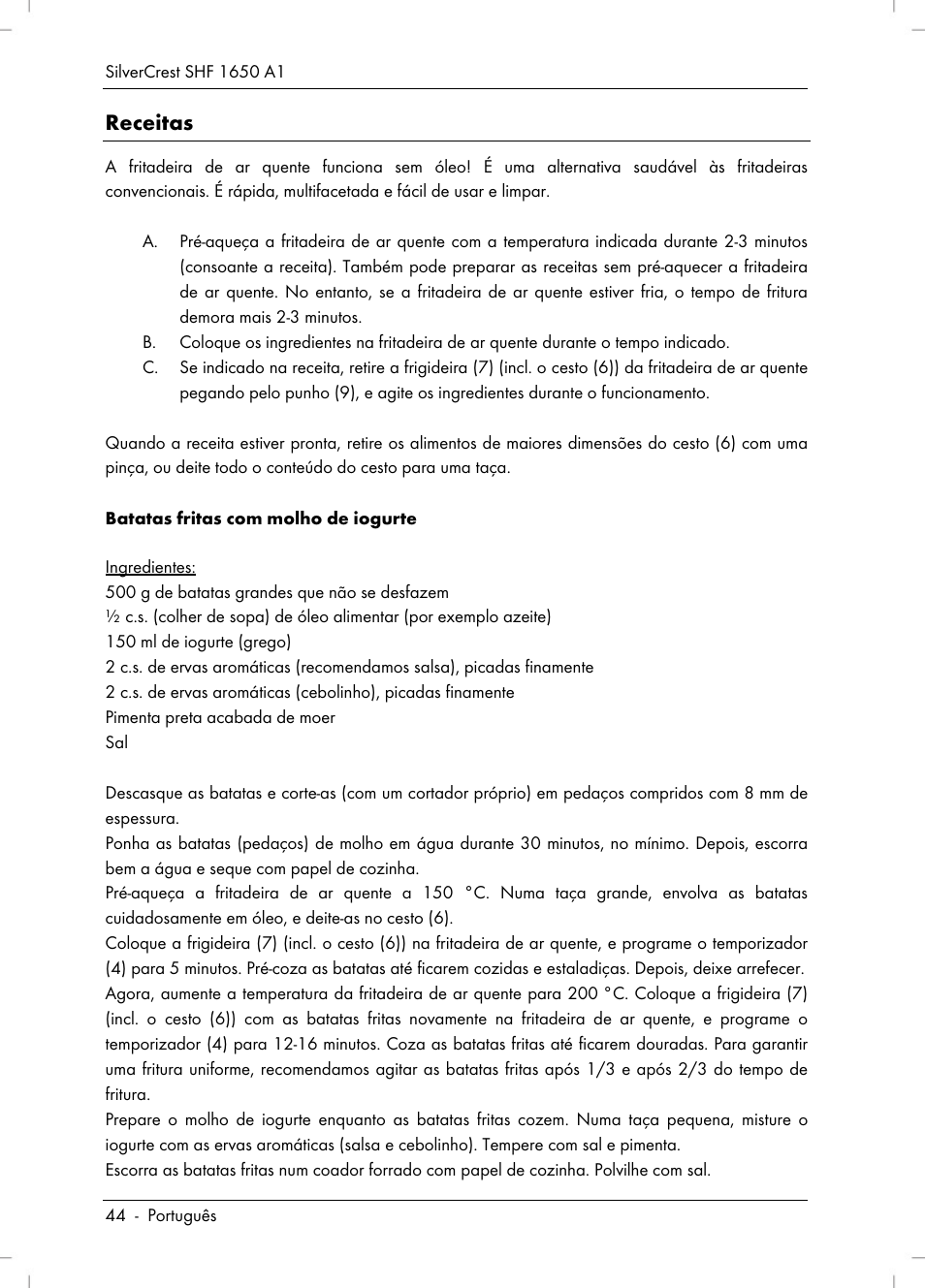 SilverCrest SHF 1650 A1

Receitas

A fritadeira de ar quente funciona sem óleo! É uma alternativa saudável às fritadeiras convencionais. É rápida, multifacetada e fácil de usar e limpar.

A. Pré-aqueça a fritadeira de ar quente com a temperatura indicada durante 2-3 minutos (consoante a receita). Também pode preparar as receitas sem pré-aquecer a fritadeira de ar quente. No entanto, se a fritadeira de ar quente estiver fria, o tempo de fritura demora mais 2-3 minutos.
B. Coloque os ingredientes na fritadeira de ar quente durante o tempo indicado.
C. Se indicado na receita, retire a frigideira (7) (incl. o cesto (6)) da fritadeira de ar quente pegando pelo punho (9), e agite os ingredientes durante o funcionamento.

Quando a receita estiver pronta, retire os alimentos de maiores dimensões do cesto (6) com uma pinça, ou deite todo o conteúdo do cesto para uma taça.

Batatas fritas com molho de iogurte

Ingredientes:
500 g de batatas grandes que não se desfazem
½ c.s. (colher de sopa) de óleo alimentar (por exemplo azeite)
150 ml de iogurte (grego)
2 c.s. de ervas aromáticas (recomendamos salsa), picadas finamente
2 c.s. de ervas aromáticas (cebolinho), picadas finamente
Pimenta preta acabada de moer
Sal

Descasque as batatas e corte-as (com um cortador próprio) em pedaços compridos com 8 mm de espessura.
Ponha as batatas (pedaços) de molho em água durante 30 minutos, no mínimo. Depois, escorra bem a água e seque com papel de cozinha.
Pré-aqueça a fritadeira de ar quente a 150 °C. Numa taça grande, envolva as batatas cuidadosamente em óleo, e deite-as no cesto (6).
Coloque a frigideira (7) (incl. o cesto (6)) na fritadeira de ar quente, e programe o temporizador (4) para 5 minutos. Pré-coza as batatas até ficarem cozidas e estaladiças. Depois, deixe arrefecer.
Agora, aumente a temperatura da fritadeira de ar quente para 200 °C. Coloque a frigideira (7) (incl. o cesto (6)) com as batatas fritas novamente na fritadeira de ar quente, e programe o temporizador (4) para 12-16 minutos. Coza as batatas fritas até ficarem douradas. Para garantir uma fritura uniforme, recomendamos agitar as batatas fritas após 1/3 e após 2/3 do tempo de fritura.
Prepare o molho de iogurte enquanto as batatas fritas cozem. Numa taça pequena, misture o iogurte com as ervas aromáticas (salsa e cebolinho). Tempere com sal e pimenta.
Escorra as batatas fritas num coador forrado com papel de cozinha. Polvilhe com sal.

44 - Português